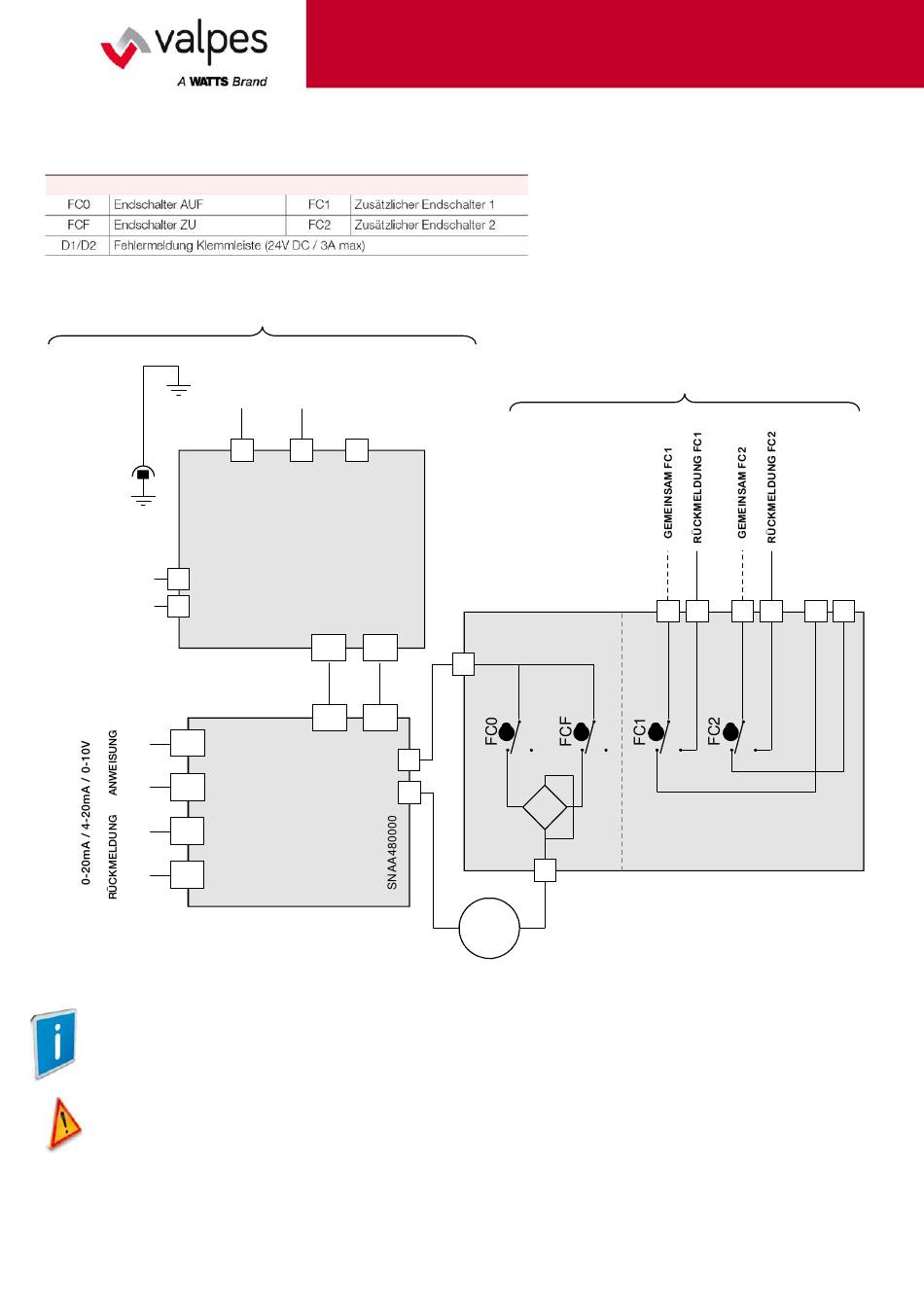 valpes
A WATTS Brand

| FC0 | Endschalter AUF | FC1 | Zusätzlicher Endschalter 1 |
|---|---|---|---|
| FCF | Endschalter ZU | FC2 | Zusätzlicher Endschalter 2 |
| D1/D2 | Fehlermeldung Klemmleiste (24V DC / 3A max) | | |

GEMEINSAM FC1
RÜCKMELDUNG FC1
GEMEINSAM FC2
RÜCKMELDUNG FC2

0-20mA / 4-20mA / 0-10V
ANWEISUNG
RÜCKMELDUNG

SNAA480000

FC0
FCF
FC1
FC2